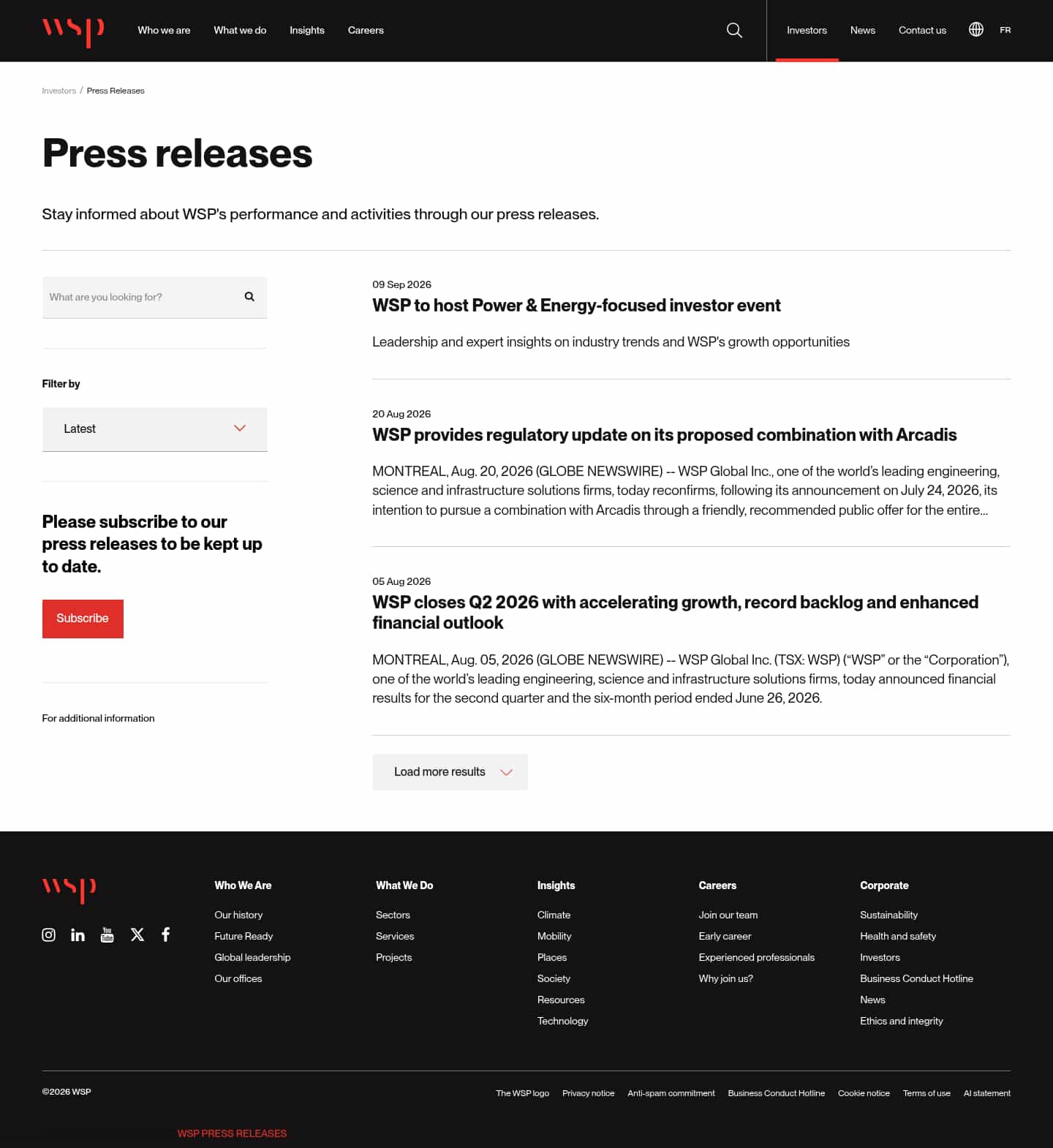 wsp

Who we are What we do Insights Careers

Investors News Contact us FR

Investors / Press Releases

Press releases

Stay informed about WSP's performance and activities through our press releases.

What are you looking for?

Filter by

Latest

Please subscribe to our press releases to be kept up to date.

Subscribe

For additional information

09 Sep 2026

WSP to host Power & Energy-focused investor event

Leadership and expert insights on industry trends and WSP's growth opportunities

20 Aug 2026

WSP provides regulatory update on its proposed combination with Arcadis

MONTREAL, Aug. 20, 2026 (GLOBE NEWSWIRE) -- WSP Global Inc., one of the world's leading engineering, science and infrastructure solutions firms, today reconfirms, following its announcement on July 24, 2026, its intention to pursue a combination with Arcadis through a friendly, recommended public offer for the entire...

05 Aug 2026

WSP closes Q2 2026 with accelerating growth, record backlog and enhanced financial outlook

MONTREAL, Aug. 05, 2026 (GLOBE NEWSWIRE) -- WSP Global Inc. (TSX: WSP) ("WSP" or the "Corporation"), one of the world's leading engineering, science and infrastructure solutions firms, today announced financial results for the second quarter and the six-month period ended June 26, 2026.

Load more results

wsp

Who We Are
Our history
Future Ready
Global leadership
Our offices

What We Do
Sectors
Services
Projects

Insights
Climate
Mobility
Places
Society
Resources
Technology

Careers
Join our team
Early career
Experienced professionals
Why join us?

Corporate
Sustainability
Health and safety
Investors
Business Conduct Hotline
News
Ethics and integrity

©2026 WSP

The WSP logo Privacy notice Anti-spam commitment Business Conduct Hotline Cookie notice Terms of use AI statement

WSP PRESS RELEASES